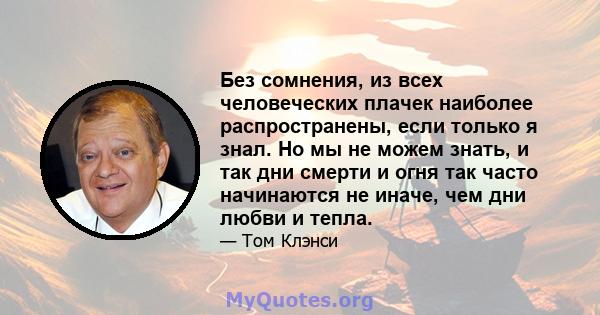 Без сомнения, из всех человеческих плачек наиболее распространены, если только я знал. Но мы не можем знать, и так дни смерти и огня так часто начинаются не иначе, чем дни любви и тепла.

— Том Клэнси

MyQuotes.org